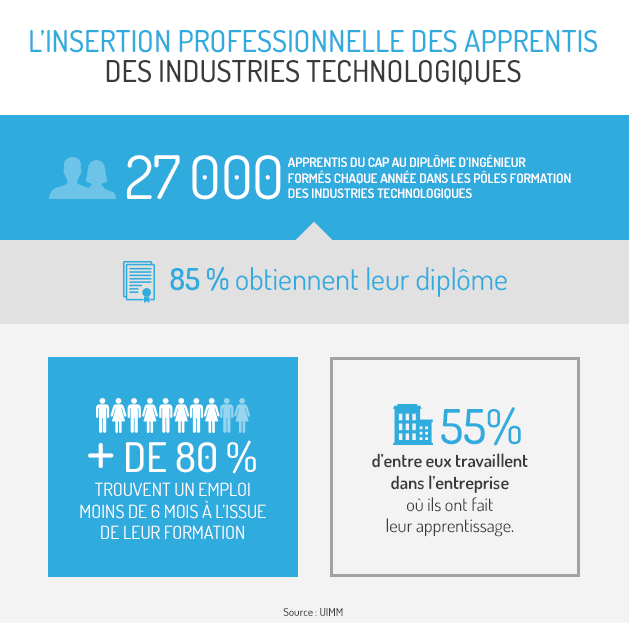 L'INSERTION PROFESSIONNELLE DES APPRENTIS
DES INDUSTRIES TECHNOLOGIQUES

27 000 APPRENTIS DU CAP AU DIPLÔME D'INGÉNIEUR FORMÉS CHAQUE ANNÉE DANS LES PÔLES FORMATION DES INDUSTRIES TECHNOLOGIQUES

85 % obtiennent leur diplôme

+ DE 80 %
TROUVENT UN EMPLOI MOINS DE 6 MOIS À L'ISSUE DE LEUR FORMATION

55%
d'entre eux travaillent dans l'entreprise où ils ont fait leur apprentissage.

Source : UIMM